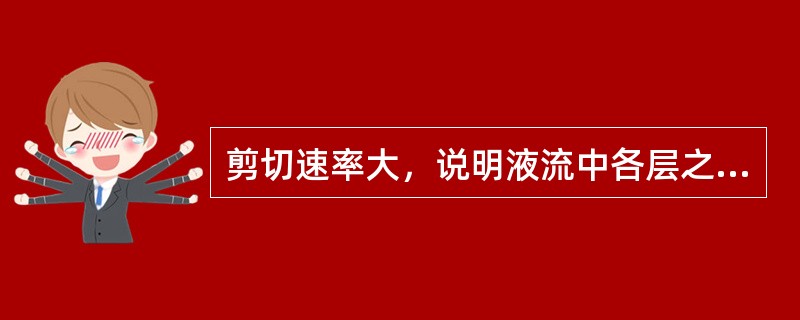 剪切速率大，说明液流中各层之...